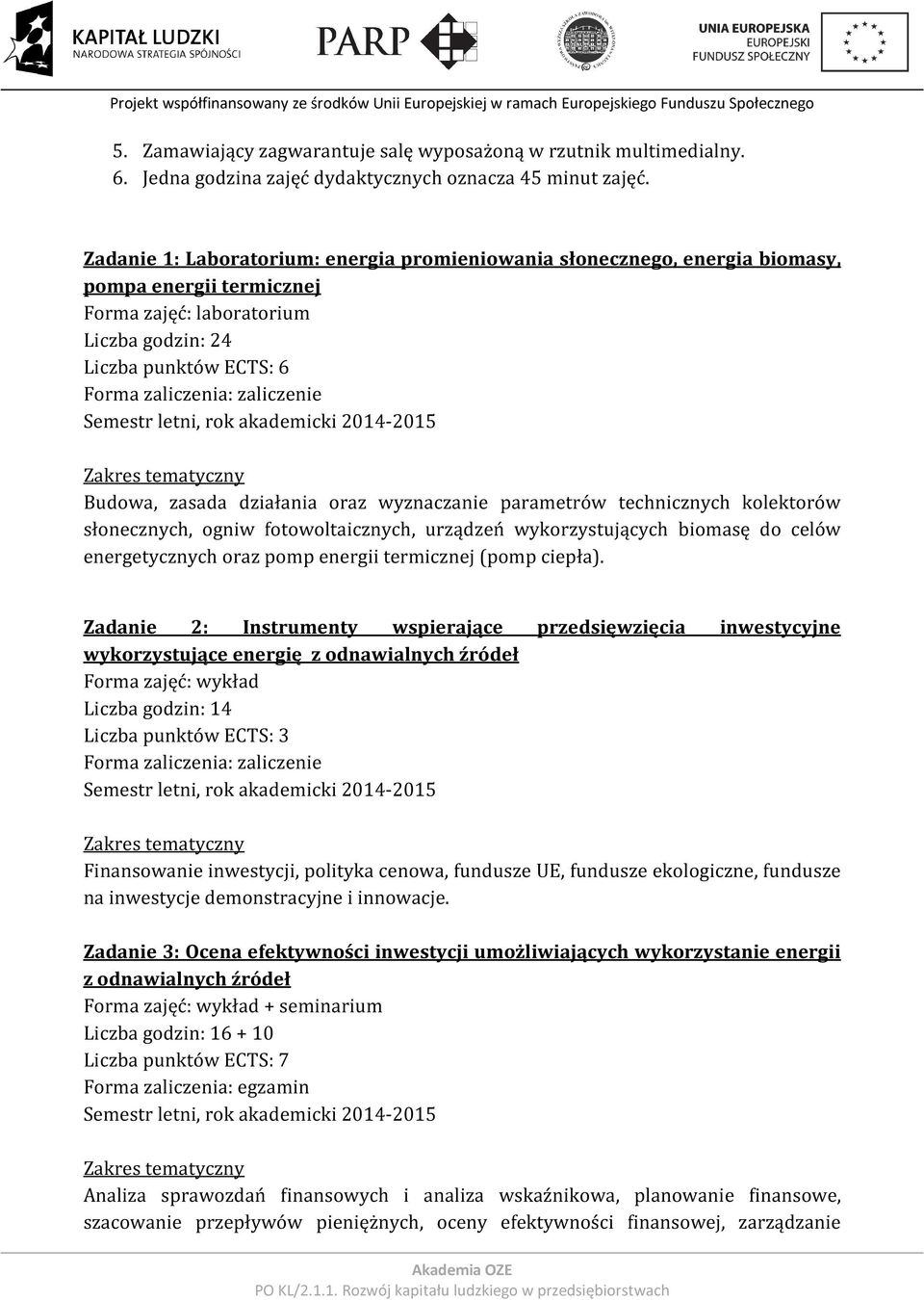 KAPITAŁ LUDZKI
NARODOWA STRATEGIA SPÓJNOŚCI

PARP

UNIA EUROPEJSKA
EUROPEJSKI
FUNDUSZ SPOŁECZNY

Projekt współfinansowany ze środków Unii Europejskiej w ramach Europejskiego Funduszu Społecznego

5. Zamawiający zagwarantuje salę wyposażoną w rzutnik multimedialny.
6. Jedna godzina zajęć dydaktycznych oznacza 45 minut zajęć.

Zadanie 1: Laboratorium: energia promieniowania słonecznego, energia biomasy, pompa energii termicznej
Forma zajęć: laboratorium
Liczba godzin: 24
Liczba punktów ECTS: 6
Forma zaliczenia: zaliczenie
Semestr letni, rok akademicki 2014-2015

Zakres tematyczny
Budowa, zasada działania oraz wyznaczanie parametrów technicznych kolektorów słonecznych, ogniw fotowoltaicznych, urządzeń wykorzystujących biomasę do celów energetycznych oraz pomp energii termicznej (pomp ciepła).

Zadanie 2: Instrumenty wspierające przedsięwzięcia inwestycyjne wykorzystujące energię z odnawialnych źródeł
Forma zajęć: wykład
Liczba godzin: 14
Liczba punktów ECTS: 3
Forma zaliczenia: zaliczenie
Semestr letni, rok akademicki 2014-2015

Zakres tematyczny
Finansowanie inwestycji, polityka cenowa, fundusze UE, fundusze ekologiczne, fundusze na inwestycje demonstracyjne i innowacje.

Zadanie 3: Ocena efektywności inwestycji umożliwiających wykorzystanie energii z odnawialnych źródeł
Forma zajęć: wykład + seminarium
Liczba godzin: 16 + 10
Liczba punktów ECTS: 7
Forma zaliczenia: egzamin
Semestr letni, rok akademicki 2014-2015

Zakres tematyczny
Analiza sprawozdań finansowych i analiza wskaźnikowa, planowanie finansowe, szacowanie przepływów pieniężnych, oceny efektywności finansowej, zarządzanie

Akademia OZE
PO KL/2.1.1. Rozwój kapitału ludzkiego w przedsiębiorstwach